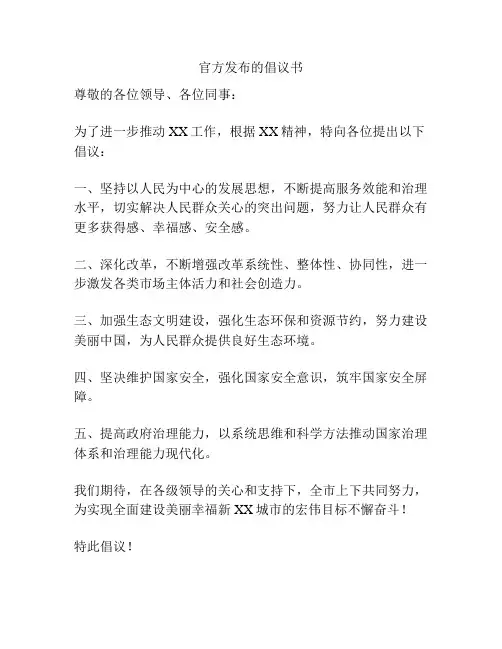 官方发布的倡议书

尊敬的各位领导、各位同事：

为了进一步推动 XX 工作，根据 XX 精神，特向各位提出以下倡议：

一、坚持以人民为中心的发展思想，不断提高服务效能和治理水平，切实解决人民群众关心的突出问题，努力让人民群众有更多获得感、幸福感、安全感。

二、深化改革，不断增强改革系统性、整体性、协同性，进一步激发各类市场主体活力和社会创造力。

三、加强生态文明建设，强化生态环保和资源节约，努力建设美丽中国，为人民群众提供良好生态环境。

四、坚决维护国家安全，强化国家安全意识，筑牢国家安全屏障。

五、提高政府治理能力，以系统思维和科学方法推动国家治理体系和治理能力现代化。

我们期待，在各级领导的关心和支持下，全市上下共同努力，为实现全面建设美丽幸福新 XX 城市的宏伟目标不懈奋斗！

特此倡议！